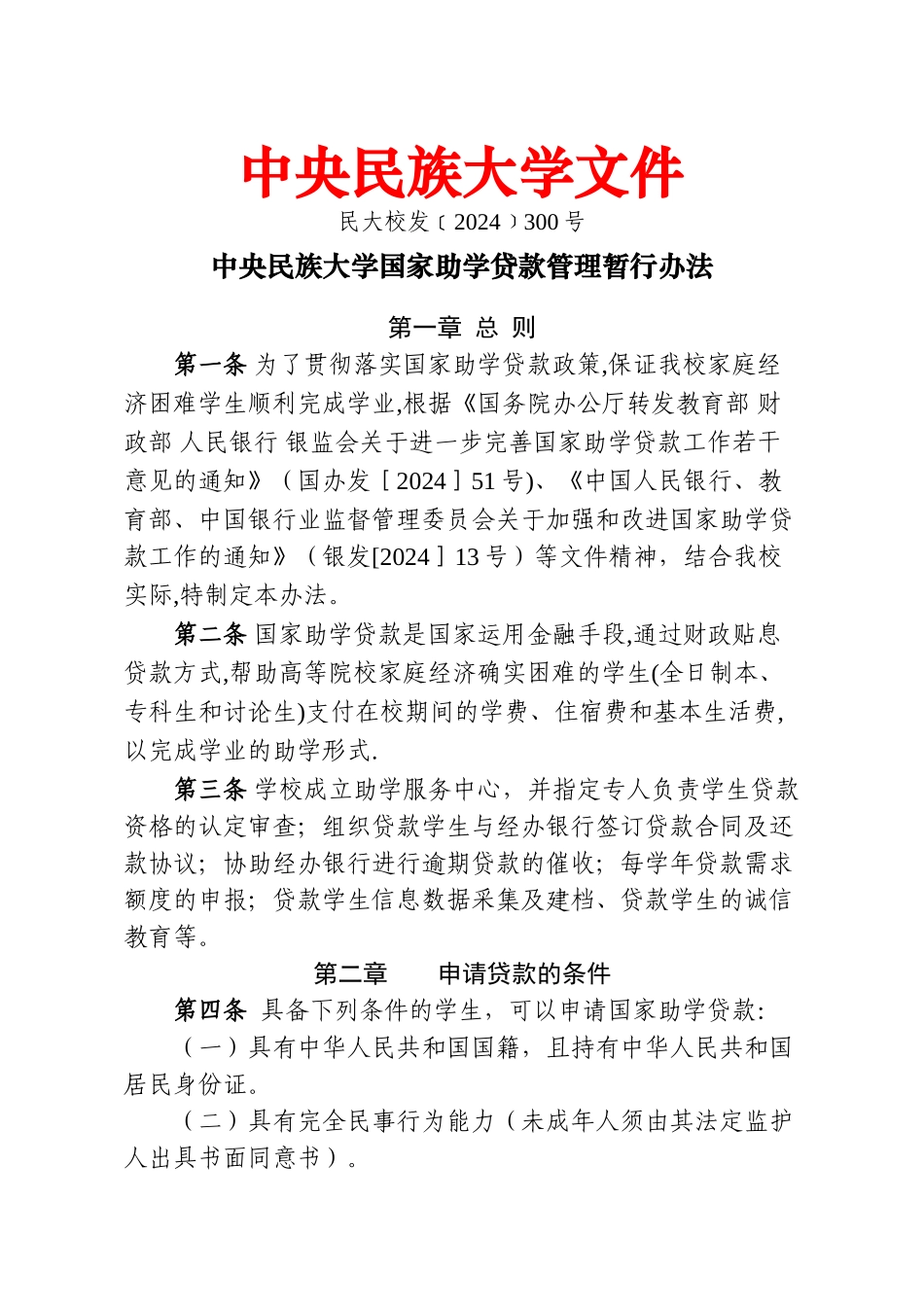 中央民族大学文件

民大校发〔2024〕300号

中央民族大学国家助学贷款管理暂行办法

第一章 总 则

第一条 为了贯彻落实国家助学贷款政策,保证我校家庭经济困难学生顺利完成学业,根据《国务院办公厅转发教育部 财政部 人民银行 银监会关于进一步完善国家助学贷款工作若干意见的通知》（国办发［2024］51号)、《中国人民银行、教育部、中国银行业监督管理委员会关于加强和改进国家助学贷款工作的通知》（银发[2024］13号）等文件精神，结合我校实际,特制定本办法。

第二条 国家助学贷款是国家运用金融手段,通过财政贴息贷款方式,帮助高等院校家庭经济确实困难的学生(全日制本、专科生和讨论生)支付在校期间的学费、住宿费和基本生活费,以完成学业的助学形式.

第三条 学校成立助学服务中心，并指定专人负责学生贷款资格的认定审查；组织贷款学生与经办银行签订贷款合同及还款协议；协助经办银行进行逾期贷款的催收；每学年贷款需求额度的申报；贷款学生信息数据采集及建档、贷款学生的诚信教育等。

第二章 申请贷款的条件

第四条 具备下列条件的学生，可以申请国家助学贷款:

（一）具有中华人民共和国国籍，且持有中华人民共和国居民身份证。

（二）具有完全民事行为能力（未成年人须由其法定监护人出具书面同意书）。